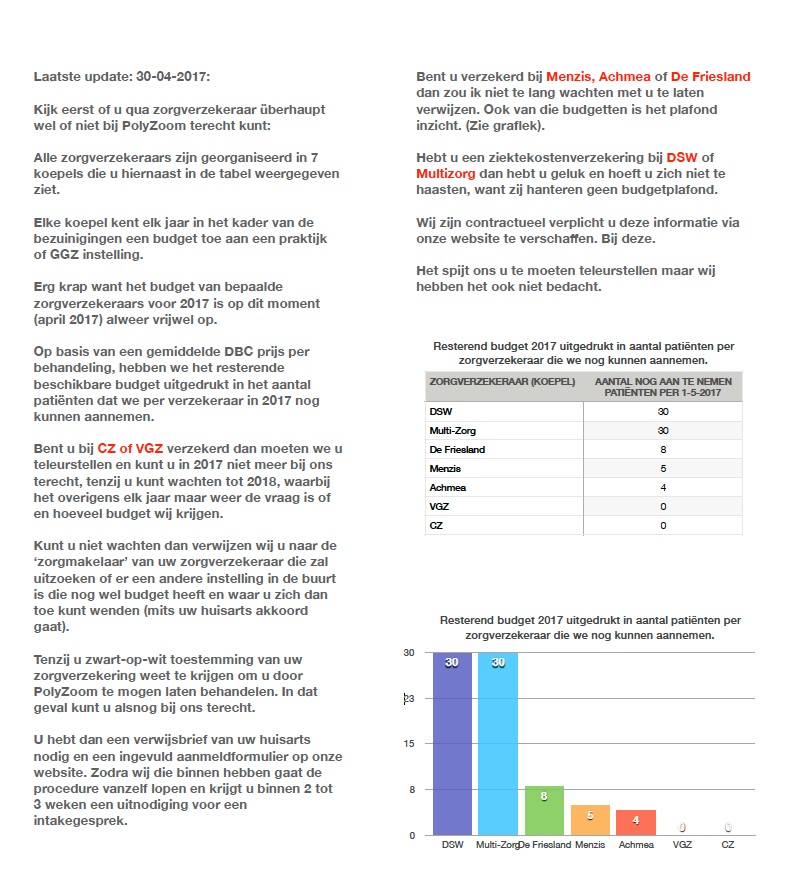 Laatste update: 30-04-2017:

Kijk eerst of u qua zorgverzekeraar überhaupt wel of niet bij PolyZoom terecht kunt:

Alle zorgverzekeraars zijn georganiseerd in 7 koepels die u hiernaast in de tabel weergegeven ziet.

Elke koepel kent elk jaar in het kader van de bezuinigingen een budget toe aan een praktijk of GGZ instelling.

Erg krap want het budget van bepaalde zorgverzekeraars voor 2017 is op dit moment (april 2017) alweer vrijwel op.

Op basis van een gemiddelde DBC prijs per behandeling, hebben we het resterende beschikbare budget uitgedrukt in het aantal patiënten dat we per verzekeraar in 2017 nog kunnen aannemen.

Bent u bij CZ of VGZ verzekerd dan moeten we u teleurstellen en kunt u in 2017 niet meer bij ons terecht, tenzij u kunt wachten tot 2018, waarbij het overigens elk jaar maar weer de vraag is of en hoeveel budget wij krijgen.

Kunt u niet wachten dan verwijzen wij u naar de 'zorgmakelaar' van uw zorgverzekeraar die zal uitzoeken of er een andere instelling in de buurt is die nog wel budget heeft en waar u zich dan toe kunt wenden (mits uw huisarts akkoord gaat).

Tenzij u zwart-op-wit toestemming van uw zorgverzekering weet te krijgen om u door PolyZoom te mogen laten behandelen. In dat geval kunt u alsnog bij ons terecht.

U hebt dan een verwijsbrief van uw huisarts nodig en een ingevuld aanmeldformulier op onze website. Zodra wij die binnen hebben gaat de procedure vanzelf lopen en krijgt u binnen 2 tot 3 weken een uitnodiging voor een intakegesprek.

Bent u verzekerd bij Menzis, Achmea of De Friesland dan zou ik niet te lang wachten met u te laten verwijzen. Ook van die budgetten is het plafond inzicht. (Zie graflek).

Hebt u een ziektekostenverzekering bij DSW of Multizorg dan hebt u geluk en hoeft u zich niet te haasten, want zij hanteren geen budgetplafond.

Wij zijn contractueel verplicht u deze informatie via onze website te verschaffen. Bij deze.

Het spijt ons u te moeten teleurstellen maar wij hebben het ook niet bedacht.

Resterend budget 2017 uitgedrukt in aantal patiënten per zorgverzekeraar die we nog kunnen aannemen.

| ZORGVERZEKERAAR (KOEPEL) | AANTAL NOG AAN TE NEMEN PATIËNTEN PER 1-5-2017 |
|---|---|
| DSW | 30 |
| Multi-Zorg | 30 |
| De Friesland | 8 |
| Menzis | 5 |
| Achmea | 4 |
| VGZ | 0 |
| CZ | 0 |

Resterend budget 2017 uitgedrukt in aantal patiënten per zorgverzekeraar die we nog kunnen aannemen.

30
23
15
8
0

30 30 8 5 4 0 0

DSW Multi-Zorg De Friesland Menzis Achmea VGZ CZ